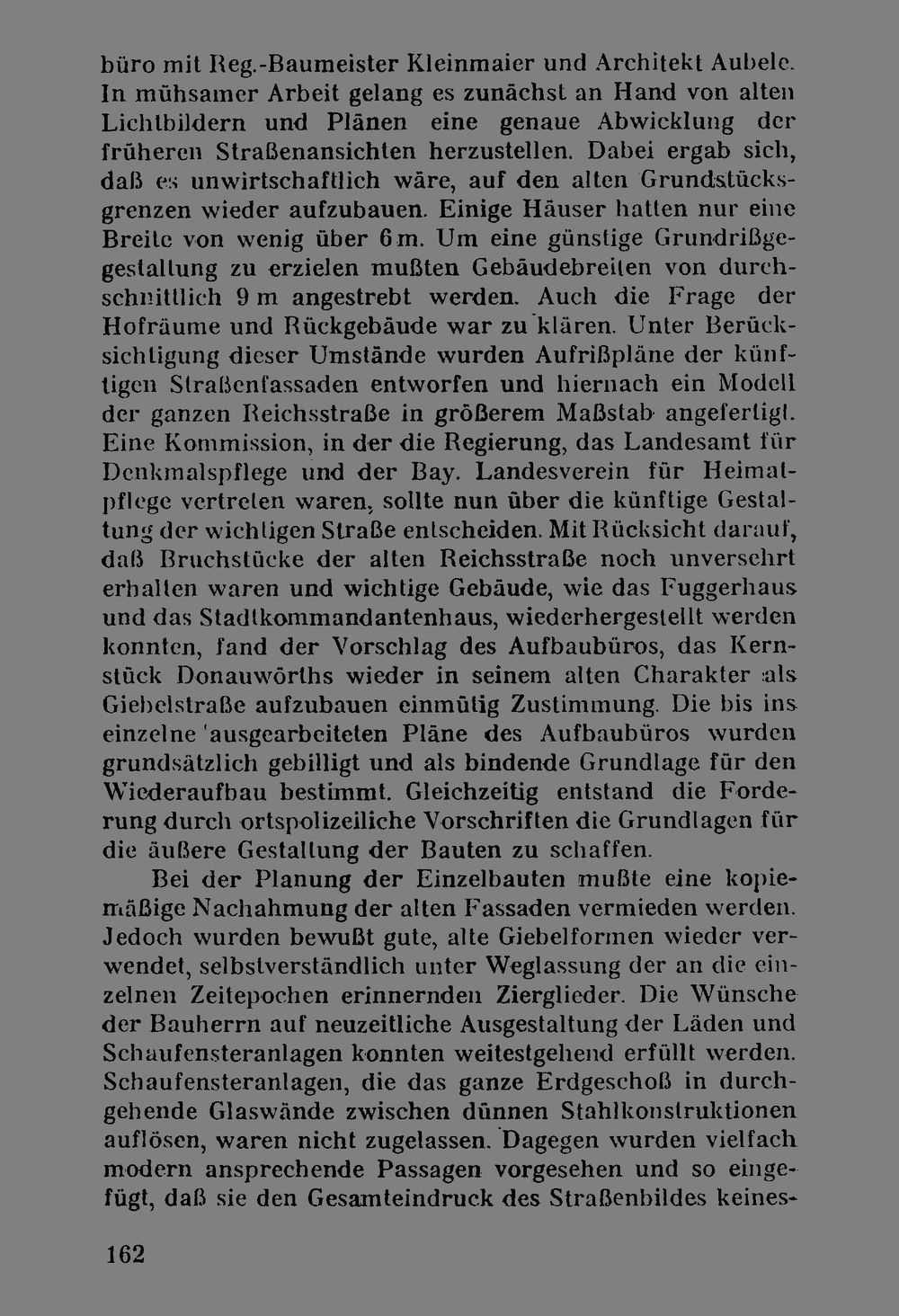 büro mit Reg.-Baumeister Kleinmaier und Architekt Aubele. In mühsamer Arbeit gelang es zunächst an Hand von alten Lichtbildern und Plänen eine genaue Abwicklung der früheren Straßenansichten herzustellen. Dabei ergab sich, daß es unwirtschaftlich wäre, auf den alten Grundstücksgrenzen wieder aufzubauen. Einige Häuser hatten nur eine Breite von wenig über 6 m. Um eine günstige Grundrißgestaltung zu erzielen mußten Gebäudebreiten von durchschnittlich 9 m angestrebt werden. Auch die Frage der Hofräume und Rückgebäude war zu klären. Unter Berücksichtigung dieser Umstände wurden Aufrißpläne der künftigen Straßenfassaden entworfen und hiernach ein Modell der ganzen Reichsstraße in größerem Maßstab angefertigt. Eine Kommission, in der die Regierung, das Landesamt für Denkmalspflege und der Bay. Landesverein für Heimatpflege vertreten waren, sollte nun über die künftige Gestaltung der wichtigen Straße entscheiden. Mit Rücksicht darauf, daß Bruchstücke der alten Reichsstraße noch unversehrt erhalten waren und wichtige Gebäude, wie das Fuggerhaus und das Stadtkommandantenhaus, wiederhergestellt werden konnten, fand der Vorschlag des Aufbaubüros, das Kernstück Donauwörths wieder in seinem alten Charakter als Giebelstraße aufzubauen einmütig Zustimmung. Die bis ins einzelne ausgearbeiteten Pläne des Aufbaubüros wurden grundsätzlich gebilligt und als bindende Grundlage für den Wiederaufbau bestimmt. Gleichzeitig entstand die Forderung durch ortspolizeiliche Vorschriften die Grundlagen für die äußere Gestaltung der Bauten zu schaffen.

Bei der Planung der Einzelbauten mußte eine kopiemäßige Nachahmung der alten Fassaden vermieden werden. Jedoch wurden bewußt gute, alte Giebelformen wieder verwendet, selbstverständlich unter Weglassung der an die einzelnen Zeitepochen erinnernden Zierglieder. Die Wünsche der Bauherrn auf neuzeitliche Ausgestaltung der Läden und Schaufensteranlagen konnten weitestgehend erfüllt werden. Schaufensteranlagen, die das ganze Erdgeschoß in durchgehende Glaswände zwischen dünnen Stahlkonstruktionen auflösen, waren nicht zugelassen. Dagegen wurden vielfach modern ansprechende Passagen vorgesehen und so eingefügt, daß sie den Gesamteindruck des Straßenbildes keines-

162